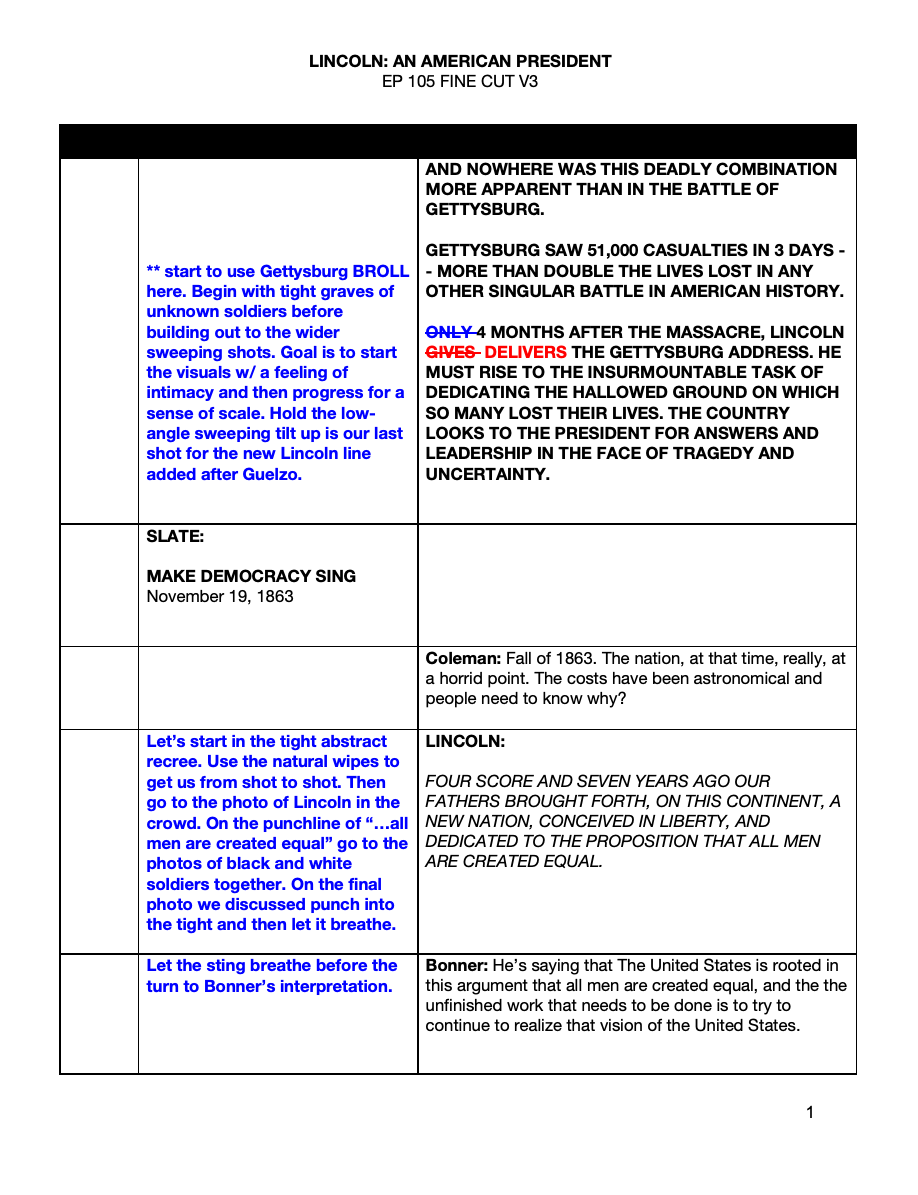 LINCOLN: AN AMERICAN PRESIDENT
EP 105 FINE CUT V3

| | | |
|---|---|---|
| | ** start to use Gettysburg BROLL here. Begin with tight graves of unknown soldiers before building out to the wider sweeping shots. Goal is to start the visuals w/ a feeling of intimacy and then progress for a sense of scale. Hold the low-angle sweeping tilt up is our last shot for the new Lincoln line added after Guelzo. | AND NOWHERE WAS THIS DEADLY COMBINATION MORE APPARENT THAN IN THE BATTLE OF GETTYSBURG.<br><br>GETTYSBURG SAW 51,000 CASUALTIES IN 3 DAYS -- MORE THAN DOUBLE THE LIVES LOST IN ANY OTHER SINGULAR BATTLE IN AMERICAN HISTORY.<br><br>~~ONLY~~ 4 MONTHS AFTER THE MASSACRE, LINCOLN ~~GIVES~~ DELIVERS THE GETTYSBURG ADDRESS. HE MUST RISE TO THE INSURMOUNTABLE TASK OF DEDICATING THE HALLOWED GROUND ON WHICH SO MANY LOST THEIR LIVES. THE COUNTRY LOOKS TO THE PRESIDENT FOR ANSWERS AND LEADERSHIP IN THE FACE OF TRAGEDY AND UNCERTAINTY. |
| | SLATE:<br><br>MAKE DEMOCRACY SING<br>November 19, 1863 | |
| | | Coleman: Fall of 1863. The nation, at that time, really, at a horrid point. The costs have been astronomical and people need to know why? |
| | Let's start in the tight abstract recree. Use the natural wipes to get us from shot to shot. Then go to the photo of Lincoln in the crowd. On the punchline of "…all men are created equal" go to the photos of black and white soldiers together. On the final photo we discussed punch into the tight and then let it breathe. | LINCOLN:<br><br>FOUR SCORE AND SEVEN YEARS AGO OUR FATHERS BROUGHT FORTH, ON THIS CONTINENT, A NEW NATION, CONCEIVED IN LIBERTY, AND DEDICATED TO THE PROPOSITION THAT ALL MEN ARE CREATED EQUAL. |
| | Let the sting breathe before the turn to Bonner's interpretation. | Bonner: He's saying that The United States is rooted in this argument that all men are created equal, and the the unfinished work that needs to be done is to try to continue to realize that vision of the United States. |

1